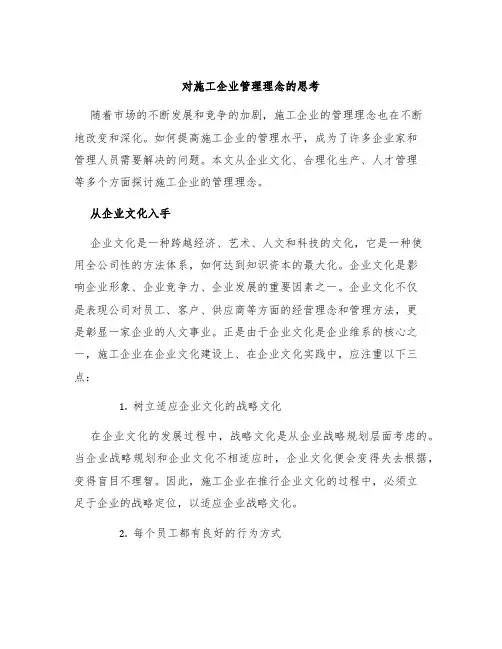 对施工企业管理理念的思考

随着市场的不断发展和竞争的加剧，施工企业的管理理念也在不断地改变和深化。如何提高施工企业的管理水平，成为了许多企业家和管理人员需要解决的问题。本文从企业文化、合理化生产、人才管理等多个方面探讨施工企业的管理理念。

从企业文化入手

企业文化是一种跨越经济、艺术、人文和科技的文化，它是一种使用全公司性的方法体系，如何达到知识资本的最大化。企业文化是影响企业形象、企业竞争力、企业发展的重要因素之一。企业文化不仅是表现公司对员工、客户、供应商等方面的经营理念和管理方法，更是彰显一家企业的人文事业。正是由于企业文化是企业维系的核心之一，施工企业在企业文化建设上、在企业文化实践中，应注重以下三点：

1. 树立适应企业文化的战略文化

在企业文化的发展过程中，战略文化是从企业战略规划层面考虑的。当企业战略规划和企业文化不相适应时，企业文化便会变得失去根据，变得盲目不理智。因此，施工企业在推行企业文化的过程中，必须立足于企业的战略定位，以适应企业战略文化。

2. 每个员工都有良好的行为方式